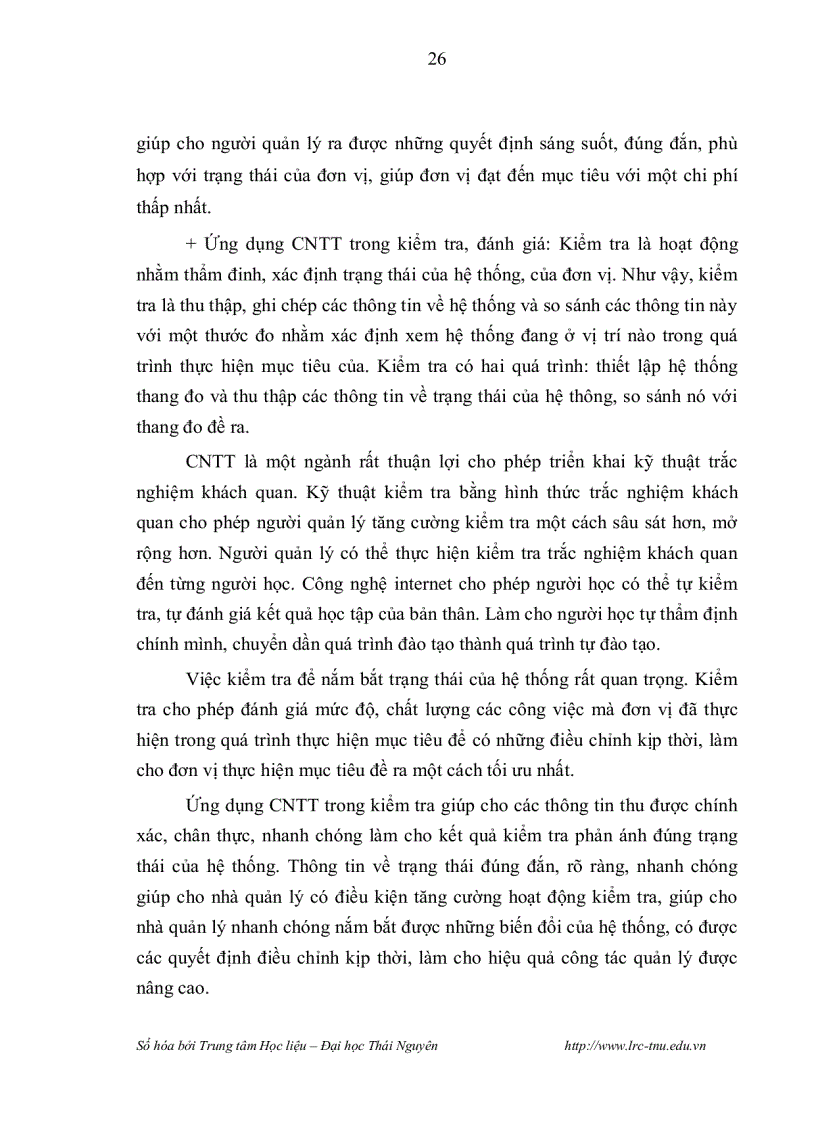 26

giúp cho người quản lý ra được những quyết định sáng suốt, đúng đắn, phù hợp với trạng thái của đơn vị, giúp đơn vị đạt đến mục tiêu với một chi phí thấp nhất.

+ Ứng dụng CNTT trong kiểm tra, đánh giá: Kiểm tra là hoạt động nhằm thẩm đinh, xác định trạng thái của hệ thống, của đơn vị. Như vậy, kiểm tra là thu thập, ghi chép các thông tin về hệ thống và so sánh các thông tin này với một thước đo nhằm xác định xem hệ thống đang ở vị trí nào trong quá trình thực hiện mục tiêu của. Kiểm tra có hai quá trình: thiết lập hệ thống thang đo và thu thập các thông tin về trạng thái của hệ thông, so sánh nó với thang đo đề ra.

CNTT là một ngành rất thuận lợi cho phép triển khai kỹ thuật trắc nghiệm khách quan. Kỹ thuật kiểm tra bằng hình thức trắc nghiệm khách quan cho phép người quản lý tăng cường kiểm tra một cách sâu sát hơn, mở rộng hơn. Người quản lý có thể thực hiện kiểm tra trắc nghiệm khách quan đến từng người học. Công nghệ internet cho phép người học có thể tự kiểm tra, tự đánh giá kết quả học tập của bản thân. Làm cho người học tự thẩm định chính mình, chuyển dần quá trình đào tạo thành quá trình tự đào tạo.

Việc kiểm tra để nắm bắt trạng thái của hệ thống rất quan trọng. Kiểm tra cho phép đánh giá mức độ, chất lượng các công việc mà đơn vị đã thực hiện trong quá trình thực hiện mục tiêu để có những điều chỉnh kịp thời, làm cho đơn vị thực hiện mục tiêu đề ra một cách tối ưu nhất.

Ứng dụng CNTT trong kiểm tra giúp cho các thông tin thu được chính xác, chân thực, nhanh chóng làm cho kết quả kiểm tra phản ánh đúng trạng thái của hệ thống. Thông tin về trạng thái đúng đắn, rõ ràng, nhanh chóng giúp cho nhà quản lý có điều kiện tăng cường hoạt động kiểm tra, giúp cho nhà quản lý nhanh chóng nắm bắt được những biến đổi của hệ thống, có được các quyết định điều chỉnh kịp thời, làm cho hiệu quả công tác quản lý được nâng cao.

Số hóa bởi Trung tâm Học liệu – Đại học Thái Nguyên http://www.lrc-tnu.edu.vn